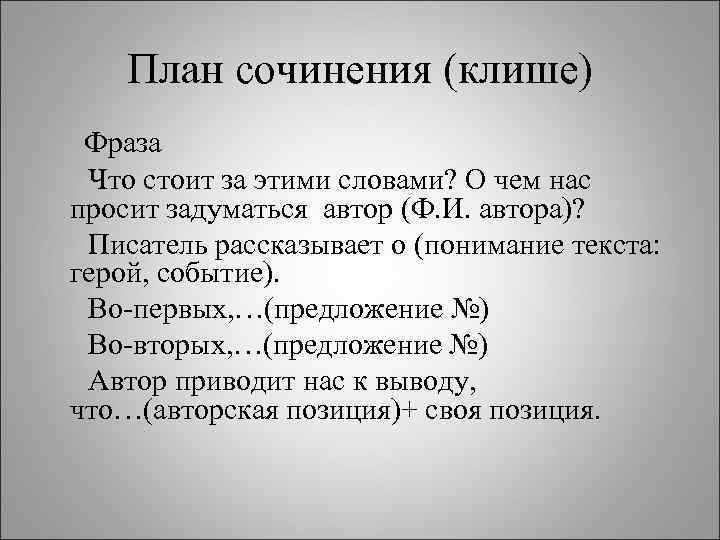 План сочинения (клише)

Фраза

Что стоит за этими словами? О чем нас просит задуматься автор (Ф.И. автора)?

Писатель рассказывает о (понимание текста: герой, событие).

Во-первых,…(предложение №)

Во-вторых,…(предложение №)

Автор приводит нас к выводу, что…(авторская позиция)+ своя позиция.